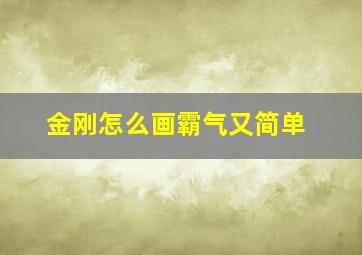 金刚怎么画霸气又简单